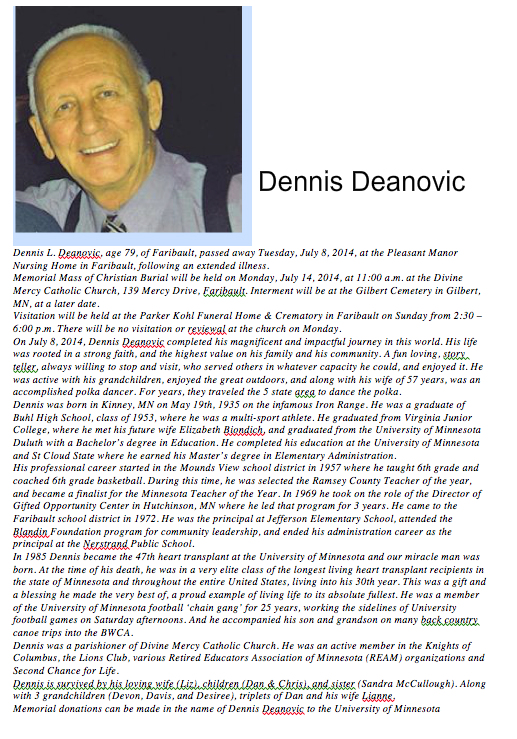 Dennis Deanovic

Dennis L. Deanovic, age 79, of Faribault, passed away Tuesday, July 8, 2014, at the Pleasant Manor Nursing Home in Faribault, following an extended illness.
Memorial Mass of Christian Burial will be held on Monday, July 14, 2014, at 11:00 a.m. at the Divine Mercy Catholic Church, 139 Mercy Drive, Faribault. Interment will be at the Gilbert Cemetery in Gilbert, MN, at a later date.
Visitation will be held at the Parker Kohl Funeral Home & Crematory in Faribault on Sunday from 2:30 – 6:00 p.m. There will be no visitation or reviewal at the church on Monday.
On July 8, 2014, Dennis Deanovic completed his magnificent and impactful journey in this world. His life was rooted in a strong faith, and the highest value on his family and his community. A fun loving, story teller, always willing to stop and visit, who served others in whatever capacity he could, and enjoyed it. He was active with his grandchildren, enjoyed the great outdoors, and along with his wife of 57 years, was an accomplished polka dancer. For years, they traveled the 5 state area to dance the polka.
Dennis was born in Kinney, MN on May 19th, 1935 on the infamous Iron Range. He was a graduate of Buhl High School, class of 1953, where he was a multi-sport athlete. He graduated from Virginia Junior College, where he met his future wife Elizabeth Biondich, and graduated from the University of Minnesota Duluth with a Bachelor's degree in Education. He completed his education at the University of Minnesota and St Cloud State where he earned his Master's degree in Elementary Administration.
His professional career started in the Mounds View school district in 1957 where he taught 6th grade and coached 6th grade basketball. During this time, he was selected the Ramsey County Teacher of the year, and became a finalist for the Minnesota Teacher of the Year. In 1969 he took on the role of the Director of Gifted Opportunity Center in Hutchinson, MN where he led that program for 3 years. He came to the Faribault school district in 1972. He was the principal at Jefferson Elementary School, attended the Blandin Foundation program for community leadership, and ended his administration career as the principal at the Nerstrand Public School.
In 1985 Dennis became the 47th heart transplant at the University of Minnesota and our miracle man was born. At the time of his death, he was in a very elite class of the longest living heart transplant recipients in the state of Minnesota and throughout the entire United States, living into his 30th year. This was a gift and a blessing he made the very best of, a proud example of living life to its absolute fullest. He was a member of the University of Minnesota football 'chain gang' for 25 years, working the sidelines of University football games on Saturday afternoons. And he accompanied his son and grandson on many back country canoe trips into the BWCA.
Dennis was a parishioner of Divine Mercy Catholic Church. He was an active member in the Knights of Columbus, the Lions Club, various Retired Educators Association of Minnesota (REAM) organizations and Second Chance for Life.
Dennis is survived by his loving wife (Liz), children (Dan & Chris), and sister (Sandra McCullough). Along with 3 grandchildren (Devon, Davis, and Desiree), triplets of Dan and his wife Lianne.
Memorial donations can be made in the name of Dennis Deanovic to the University of Minnesota